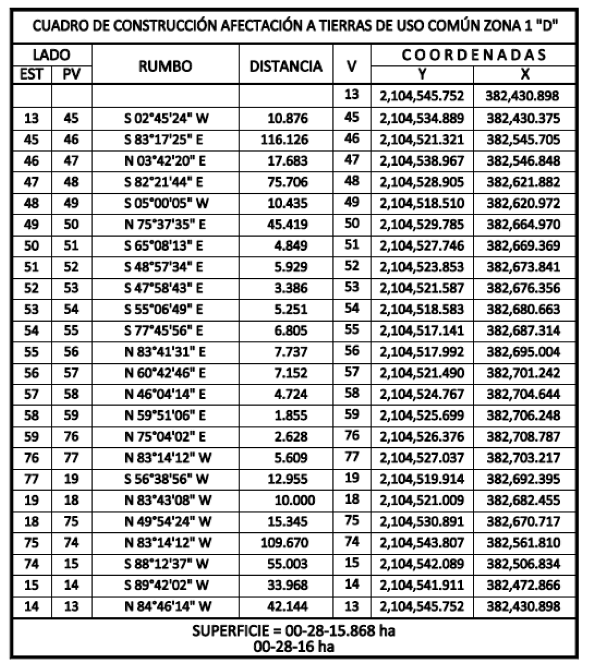 CUADRO DE CONSTRUCCIÓN AFECTACIÓN A TIERRAS DE USO COMÚN ZONA 1 "D"

| LADO EST | LADO PV | RUMBO | DISTANCIA | V | COORDENADAS Y | COORDENADAS X |
|---|---|---|---|---|---|---|
| | | | | 13 | 2,104,545.752 | 382,430.898 |
| 13 | 45 | S 02°45'24" W | 10.876 | 45 | 2,104,534.889 | 382,430.375 |
| 45 | 46 | S 83°17'25" E | 116.126 | 46 | 2,104,521.321 | 382,545.705 |
| 46 | 47 | N 03°42'20" E | 17.683 | 47 | 2,104,538.967 | 382,546.848 |
| 47 | 48 | S 82°21'44" E | 75.706 | 48 | 2,104,528.905 | 382,621.882 |
| 48 | 49 | S 05°00'05" W | 10.435 | 49 | 2,104,518.510 | 382,620.972 |
| 49 | 50 | N 75°37'35" E | 45.419 | 50 | 2,104,529.785 | 382,664.970 |
| 50 | 51 | S 65°08'13" E | 4.849 | 51 | 2,104,527.746 | 382,669.369 |
| 51 | 52 | S 48°57'34" E | 5.929 | 52 | 2,104,523.853 | 382,673.841 |
| 52 | 53 | S 47°58'43" E | 3.386 | 53 | 2,104,521.587 | 382,676.356 |
| 53 | 54 | S 55°06'49" E | 5.251 | 54 | 2,104,518.583 | 382,680.663 |
| 54 | 55 | S 77°45'56" E | 6.805 | 55 | 2,104,517.141 | 382,687.314 |
| 55 | 56 | N 83°41'31" E | 7.737 | 56 | 2,104,517.992 | 382,695.004 |
| 56 | 57 | N 60°42'46" E | 7.152 | 57 | 2,104,521.490 | 382,701.242 |
| 57 | 58 | N 46°04'14" E | 4.724 | 58 | 2,104,524.767 | 382,704.644 |
| 58 | 59 | N 59°51'06" E | 1.855 | 59 | 2,104,525.699 | 382,706.248 |
| 59 | 76 | N 75°04'02" E | 2.628 | 76 | 2,104,526.376 | 382,708.787 |
| 76 | 77 | N 83°14'12" W | 5.609 | 77 | 2,104,527.037 | 382,703.217 |
| 77 | 19 | S 56°38'56" W | 12.955 | 19 | 2,104,519.914 | 382,692.395 |
| 19 | 18 | N 83°43'08" W | 10.000 | 18 | 2,104,521.009 | 382,682.455 |
| 18 | 75 | N 49°54'24" W | 15.345 | 75 | 2,104,530.891 | 382,670.717 |
| 75 | 74 | N 83°14'12" W | 109.670 | 74 | 2,104,543.807 | 382,561.810 |
| 74 | 15 | S 88°12'37" W | 55.003 | 15 | 2,104,542.089 | 382,506.834 |
| 15 | 14 | S 89°42'02" W | 33.968 | 14 | 2,104,541.911 | 382,472.866 |
| 14 | 13 | N 84°46'14" W | 42.144 | 13 | 2,104,545.752 | 382,430.898 |

SUPERFICIE = 00-28-15.868 ha
00-28-16 ha